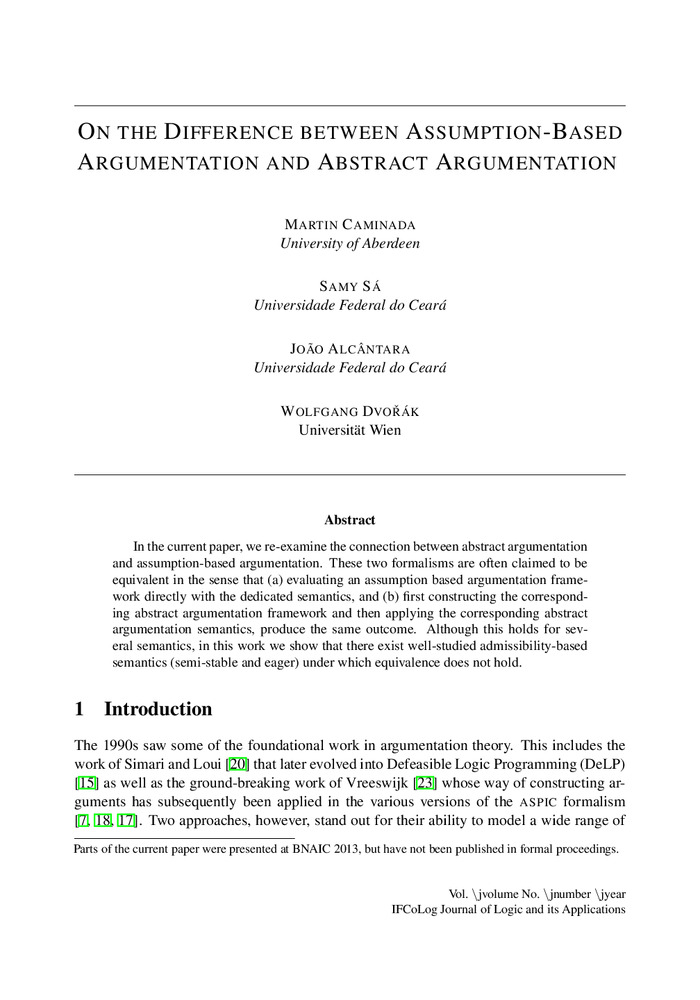 ON THE DIFFERENCE BETWEEN ASSUMPTION-BASED ARGUMENTATION AND ABSTRACT ARGUMENTATION

MARTIN CAMINADA
University of Aberdeen

SAMY SÁ
Universidade Federal do Ceará

JOÃO ALCÂNTARA
Universidade Federal do Ceará

WOLFGANG DVOŘÁK
Universität Wien

Abstract

In the current paper, we re-examine the connection between abstract argumentation and assumption-based argumentation. These two formalisms are often claimed to be equivalent in the sense that (a) evaluating an assumption based argumentation framework directly with the dedicated semantics, and (b) first constructing the corresponding abstract argumentation framework and then applying the corresponding abstract argumentation semantics, produce the same outcome. Although this holds for several semantics, in this work we show that there exist well-studied admissibility-based semantics (semi-stable and eager) under which equivalence does not hold.

1 Introduction

The 1990s saw some of the foundational work in argumentation theory. This includes the work of Simari and Loui [20] that later evolved into Defeasible Logic Programming (DeLP) [15] as well as the ground-breaking work of Vreeswijk [23] whose way of constructing arguments has subsequently been applied in the various versions of the ASPIC formalism [7, 18, 17]. Two approaches, however, stand out for their ability to model a wide range of

Parts of the current paper were presented at BNAIC 2013, but have not been published in formal proceedings.

Vol. \jvolume No. \jnumber \jyear
IFCoLog Journal of Logic and its Applications